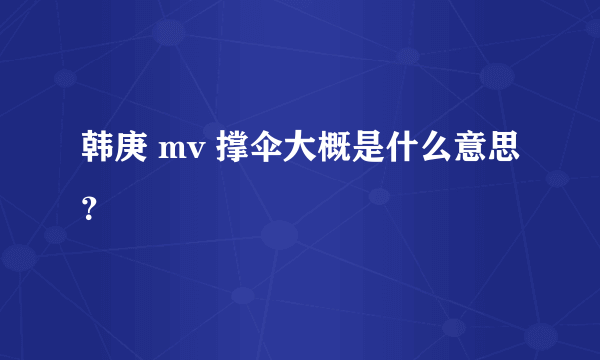 韩庚 mv 撑伞大概是什么意思？